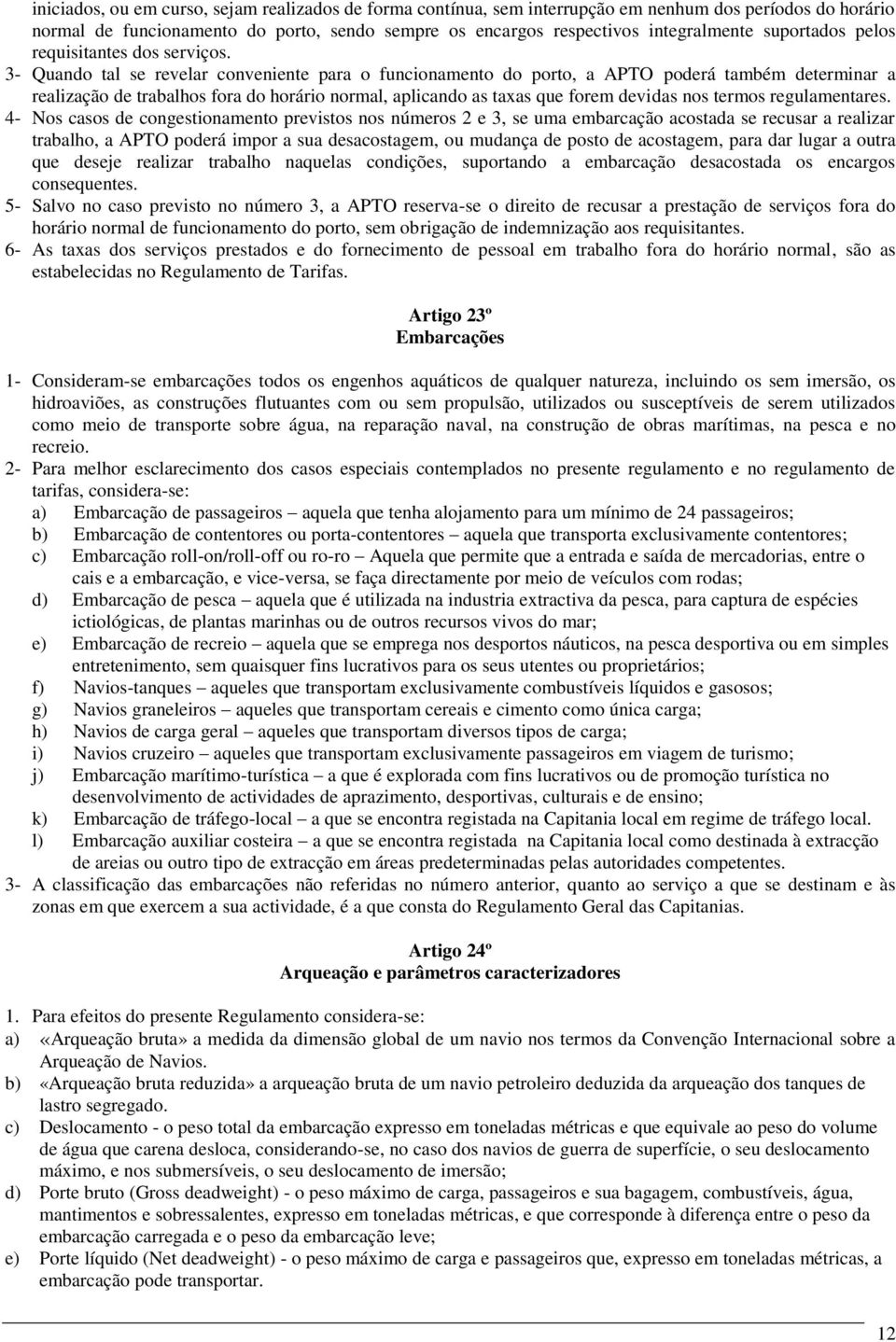 iniciados, ou em curso, sejam realizados de forma contínua, sem interrupção em nenhum dos períodos do horário normal de funcionamento do porto, sendo sempre os encargos respectivos integralmente suportados pelos requisitantes dos serviços.
3- Quando tal se revelar conveniente para o funcionamento do porto, a APTO poderá também determinar a realização de trabalhos fora do horário normal, aplicando as taxas que forem devidas nos termos regulamentares.
4- Nos casos de congestionamento previstos nos números 2 e 3, se uma embarcação acostada se recusar a realizar trabalho, a APTO poderá impor a sua desacostagem, ou mudança de posto de acostagem, para dar lugar a outra que deseje realizar trabalho naquelas condições, suportando a embarcação desacostada os encargos consequentes.
5- Salvo no caso previsto no número 3, a APTO reserva-se o direito de recusar a prestação de serviços fora do horário normal de funcionamento do porto, sem obrigação de indemnização aos requisitantes.
6- As taxas dos serviços prestados e do fornecimento de pessoal em trabalho fora do horário normal, são as estabelecidas no Regulamento de Tarifas.

Artigo 23º
Embarcações

1- Consideram-se embarcações todos os engenhos aquáticos de qualquer natureza, incluindo os sem imersão, os hidroaviões, as construções flutuantes com ou sem propulsão, utilizados ou susceptíveis de serem utilizados como meio de transporte sobre água, na reparação naval, na construção de obras marítimas, na pesca e no recreio.
2- Para melhor esclarecimento dos casos especiais contemplados no presente regulamento e no regulamento de tarifas, considera-se:
a) Embarcação de passageiros – aquela que tenha alojamento para um mínimo de 24 passageiros;
b) Embarcação de contentores ou porta-contentores – aquela que transporta exclusivamente contentores;
c) Embarcação roll-on/roll-off ou ro-ro – Aquela que permite que a entrada e saída de mercadorias, entre o cais e a embarcação, e vice-versa, se faça directamente por meio de veículos com rodas;
d) Embarcação de pesca – aquela que é utilizada na industria extractiva da pesca, para captura de espécies ictiológicas, de plantas marinhas ou de outros recursos vivos do mar;
e) Embarcação de recreio – aquela que se emprega nos desportos náuticos, na pesca desportiva ou em simples entretenimento, sem quaisquer fins lucrativos para os seus utentes ou proprietários;
f) Navios-tanques – aqueles que transportam exclusivamente combustíveis líquidos e gasosos;
g) Navios graneleiros – aqueles que transportam cereais e cimento como única carga;
h) Navios de carga geral – aqueles que transportam diversos tipos de carga;
i) Navios cruzeiro – aqueles que transportam exclusivamente passageiros em viagem de turismo;
j) Embarcação marítimo-turística – a que é explorada com fins lucrativos ou de promoção turística no desenvolvimento de actividades de aprazimento, desportivas, culturais e de ensino;
k) Embarcação de tráfego-local – a que se encontra registada na Capitania local em regime de tráfego local.
l) Embarcação auxiliar costeira – a que se encontra registada na Capitania local como destinada à extracção de areias ou outro tipo de extracção em áreas predeterminadas pelas autoridades competentes.
3- A classificação das embarcações não referidas no número anterior, quanto ao serviço a que se destinam e às zonas em que exercem a sua actividade, é a que consta do Regulamento Geral das Capitanias.

Artigo 24º
Arqueação e parâmetros caracterizadores

1. Para efeitos do presente Regulamento considera-se:
a) «Arqueação bruta» a medida da dimensão global de um navio nos termos da Convenção Internacional sobre a Arqueação de Navios.
b) «Arqueação bruta reduzida» a arqueação bruta de um navio petroleiro deduzida da arqueação dos tanques de lastro segregado.
c) Deslocamento - o peso total da embarcação expresso em toneladas métricas e que equivale ao peso do volume de água que carena desloca, considerando-se, no caso dos navios de guerra de superfície, o seu deslocamento máximo, e nos submersíveis, o seu deslocamento de imersão;
d) Porte bruto (Gross deadweight) - o peso máximo de carga, passageiros e sua bagagem, combustíveis, água, mantimentos e sobressalentes, expresso em toneladas métricas, e que corresponde à diferença entre o peso da embarcação carregada e o peso da embarcação leve;
e) Porte líquido (Net deadweight) - o peso máximo de carga e passageiros que, expresso em toneladas métricas, a embarcação pode transportar.

12